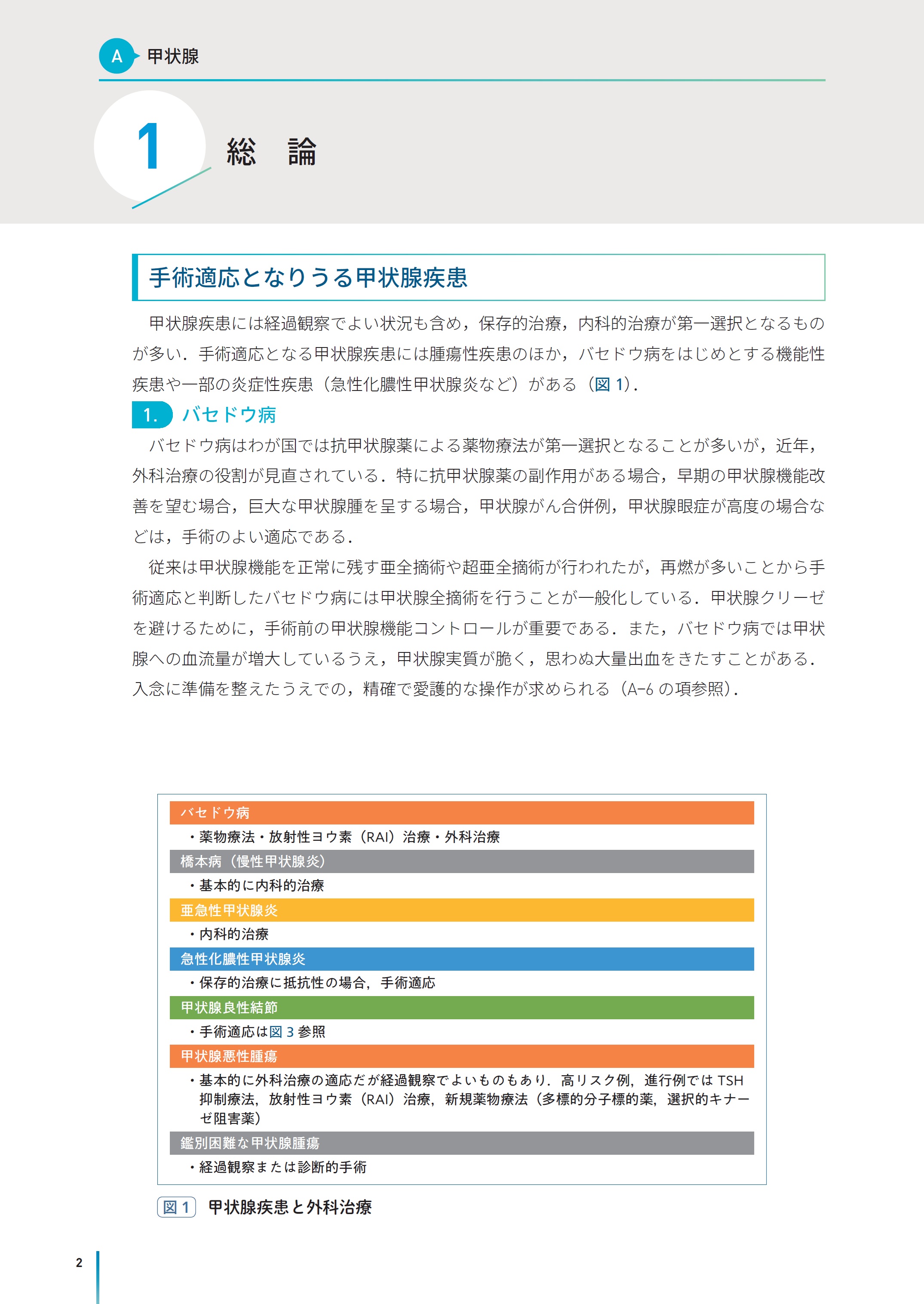 A 甲状腺

1 総　論

手術適応となりうる甲状腺疾患

甲状腺疾患には経過観察でよい状況も含め，保存的治療，内科的治療が第一選択となるものが多い．手術適応となる甲状腺疾患には腫瘍性疾患のほか，バセドウ病をはじめとする機能性疾患や一部の炎症性疾患（急性化膿性甲状腺炎など）がある（図 1）．

1. バセドウ病

バセドウ病はわが国では抗甲状腺薬による薬物療法が第一選択となることが多いが，近年，外科治療の役割が見直されている．特に抗甲状腺薬の副作用がある場合，早期の甲状腺機能改善を望む場合，巨大な甲状腺腫を呈する場合，甲状腺がん合併例，甲状腺眼症が高度の場合などは，手術のよい適応である．

従来は甲状腺機能を正常に残す亜全摘術や超亜全摘術が行われたが，再燃が多いことから手術適応と判断したバセドウ病には甲状腺全摘術を行うことが一般化している．甲状腺クリーゼを避けるために，手術前の甲状腺機能コントロールが重要である．また，バセドウ病では甲状腺への血流量が増大しているうえ，甲状腺実質が脆く，思わぬ大量出血をきたすことがある．入念に準備を整えたうえでの，精確で愛護的な操作が求められる（A-6 の項参照）．

バセドウ病
・薬物療法・放射性ヨウ素（RAI）治療・外科治療
橋本病（慢性甲状腺炎）
・基本的に内科的治療
亜急性甲状腺炎
・内科的治療
急性化膿性甲状腺炎
・保存的治療に抵抗性の場合，手術適応
甲状腺良性結節
・手術適応は図 3 参照
甲状腺悪性腫瘍
・基本的に外科治療の適応だが経過観察でよいものもあり．高リスク例，進行例では TSH 抑制療法，放射性ヨウ素（RAI）治療，新規薬物療法（多標的分子標的薬，選択的キナーゼ阻害薬）
鑑別困難な甲状腺腫瘍
・経過観察または診断的手術

図 1 甲状腺疾患と外科治療

2